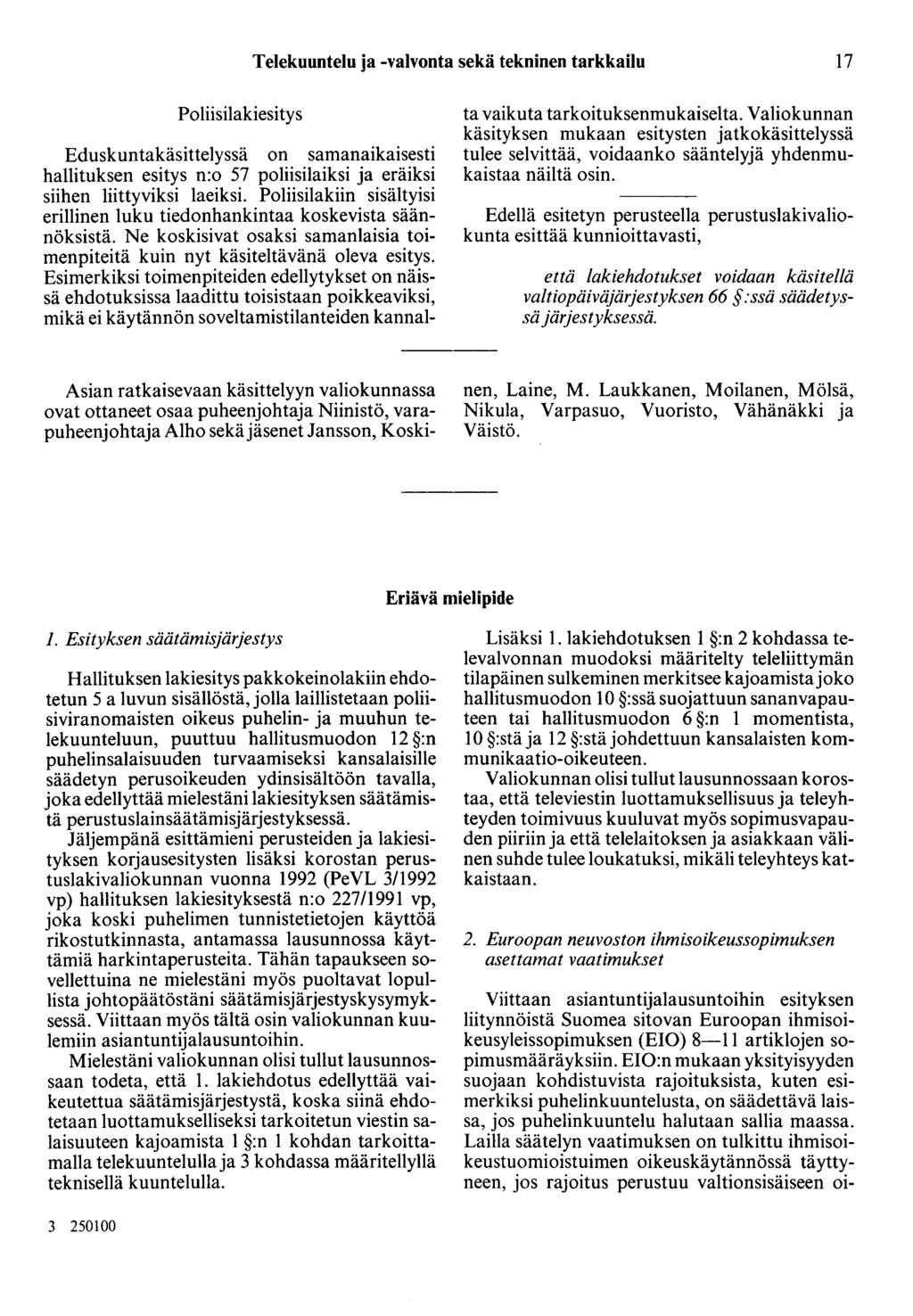 Telekuuntelu ja -valvonta sekä tekninen tarkkailu 17

Poliisilakiesitys

Eduskuntakäsittelyssä on samanaikaisesti hallituksen esitys n:o 57 poliisilaiksi ja eräiksi siihen liittyviksi laeiksi. Poliisilakiin sisältyisi erillinen luku tiedonhankintaa koskevista säännöksistä. Ne koskisivat osaksi samanlaisia toimenpiteitä kuin nyt käsiteltävänä oleva esitys. Esimerkiksi toimenpiteiden edellytykset on näissä ehdotuksissa laadittu toisistaan poikkeaviksi, mikä ei käytännön soveltamistilanteiden kannalta vaikuta tarkoituksenmukaiselta. Valiokunnan käsityksen mukaan esitysten jatkokäsittelyssä tulee selvittää, voidaanko sääntelyjä yhdenmukaistaa näiltä osin.

Edellä esitetyn perusteella perustuslakivaliokunta esittää kunnioittavasti,

että lakiehdotukset voidaan käsitellä valtiopäiväjärjestyksen 66 §:ssä säädetyssä järjestyksessä.

Asian ratkaisevaan käsittelyyn valiokunnassa ovat ottaneet osaa puheenjohtaja Niinistö, varapuheenjohtaja Alho sekä jäsenet Jansson, Koskinen, Laine, M. Laukkanen, Moilanen, Mölsä, Nikula, Varpasuo, Vuoristo, Vähänäkki ja Väistö.

Eriävä mielipide

1. Esityksen säätämisjärjestys

Hallituksen lakiesitys pakkokeinolakiin ehdotetun 5 a luvun sisällöstä, jolla laillistetaan poliisiviranomaisten oikeus puhelin- ja muuhun telekuunteluun, puuttuu hallitusmuodon 12 §:n puhelinsalaisuuden turvaamiseksi kansalaisille säädetyn perusoikeuden ydinsisältöön tavalla, joka edellyttää mielestäni lakiesityksen säätämistä perustuslainsäätämisjärjestyksessä.

Jäljempänä esittämieni perusteiden ja lakiesityksen korjausesitysten lisäksi korostan perustuslakivaliokunnan vuonna 1992 (PeVL 3/1992 vp) hallituksen lakiesityksestä n:o 227/1991 vp, joka koski puhelimen tunnistetietojen käyttöä rikostutkinnasta, antamassa lausunnossa käyttämiä harkintaperusteita. Tähän tapaukseen sovellettuina ne mielestäni myös puoltavat lopullista johtopäätöstäni säätämisjärjestyskysymyksessä. Viittaan myös tältä osin valiokunnan kuulemiin asiantuntijalausuntoihin.

Mielestäni valiokunnan olisi tullut lausunnossaan todeta, että 1. lakiehdotus edellyttää vaikeutettua säätämisjärjestystä, koska siinä ehdotetaan luottamukselliseksi tarkoitetun viestin salaisuuteen kajoamista 1 §:n 1 kohdan tarkoittamalla telekuuntelulla ja 3 kohdassa määritellyllä teknisellä kuuntelulla.

Lisäksi 1. lakiehdotuksen 1 §:n 2 kohdassa televalvonnan muodoksi määritelty teleliittymän tilapäinen sulkeminen merkitsee kajoamista joko hallitusmuodon 10 §:ssä suojattuun sananvapauteen tai hallitusmuodon 6 §:n 1 momentista, 10 §:stä ja 12 §:stä johdettuun kansalaisten kommunikaatio-oikeuteen.

Valiokunnan olisi tullut lausunnossaan korostaa, että televiestin luottamuksellisuus ja teleyhteyden toimivuus kuuluvat myös sopimusvapauden piiriin ja että telelaitoksen ja asiakkaan välinen suhde tulee loukatuksi, mikäli teleyhteys katkaistaan.

2. Euroopan neuvoston ihmisoikeussopimuksen asettamat vaatimukset

Viittaan asiantuntijalausuntoihin esityksen liitynnöistä Suomea sitovan Euroopan ihmisoikeusyleissopimuksen (EIO) 8—11 artiklojen sopimusmääräyksiin. EIO:n mukaan yksityisyyden suojaan kohdistuvista rajoituksista, kuten esimerkiksi puhelinkuuntelusta, on säädettävä laissa, jos puhelinkuuntelu halutaan sallia maassa. Lailla säätelyn vaatimuksen on tulkittu ihmisoikeustuomioistuimen oikeuskäytännössä täyttyneen, jos rajoitus perustuu valtionsisäiseen oi-

3 250100